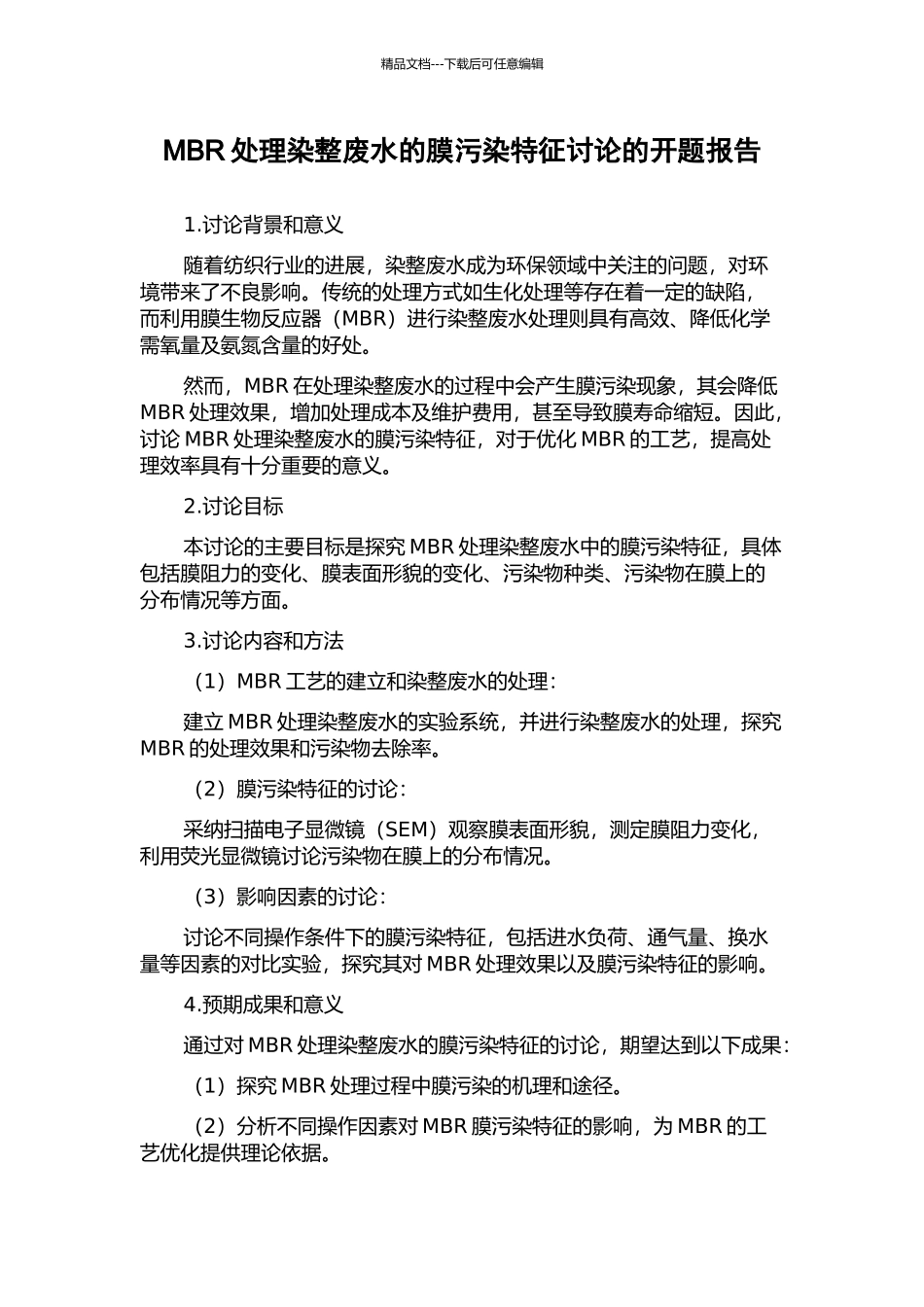 精品文档---下载后可任意编辑

MBR 处理染整废水的膜污染特征讨论的开题报告

1.讨论背景和意义

随着纺织行业的进展，染整废水成为环保领域中关注的问题，对环境带来了不良影响。传统的处理方式如生化处理等存在着一定的缺陷，而利用膜生物反应器（MBR）进行染整废水处理则具有高效、降低化学需氧量及氨氮含量的好处。

然而，MBR 在处理染整废水的过程中会产生膜污染现象，其会降低 MBR 处理效果，增加处理成本及维护费用，甚至导致膜寿命缩短。因此，讨论 MBR 处理染整废水的膜污染特征，对于优化 MBR 的工艺，提高处理效率具有十分重要的意义。

2.讨论目标

本讨论的主要目标是探究 MBR 处理染整废水中的膜污染特征，具体包括膜阻力的变化、膜表面形貌的变化、污染物种类、污染物在膜上的分布情况等方面。

3.讨论内容和方法

（1）MBR 工艺的建立和染整废水的处理：

建立 MBR 处理染整废水的实验系统，并进行染整废水的处理，探究 MBR 的处理效果和污染物去除率。

（2）膜污染特征的讨论：

采纳扫描电子显微镜（SEM）观察膜表面形貌，测定膜阻力变化，利用荧光显微镜讨论污染物在膜上的分布情况。

（3）影响因素的讨论：

讨论不同操作条件下的膜污染特征，包括进水负荷、通气量、换水量等因素的对比实验，探究其对 MBR 处理效果以及膜污染特征的影响。

4.预期成果和意义

通过对 MBR 处理染整废水的膜污染特征的讨论，期望达到以下成果：

（1）探究 MBR 处理过程中膜污染的机理和途径。

（2）分析不同操作因素对 MBR 膜污染特征的影响，为 MBR 的工艺优化提供理论依据。